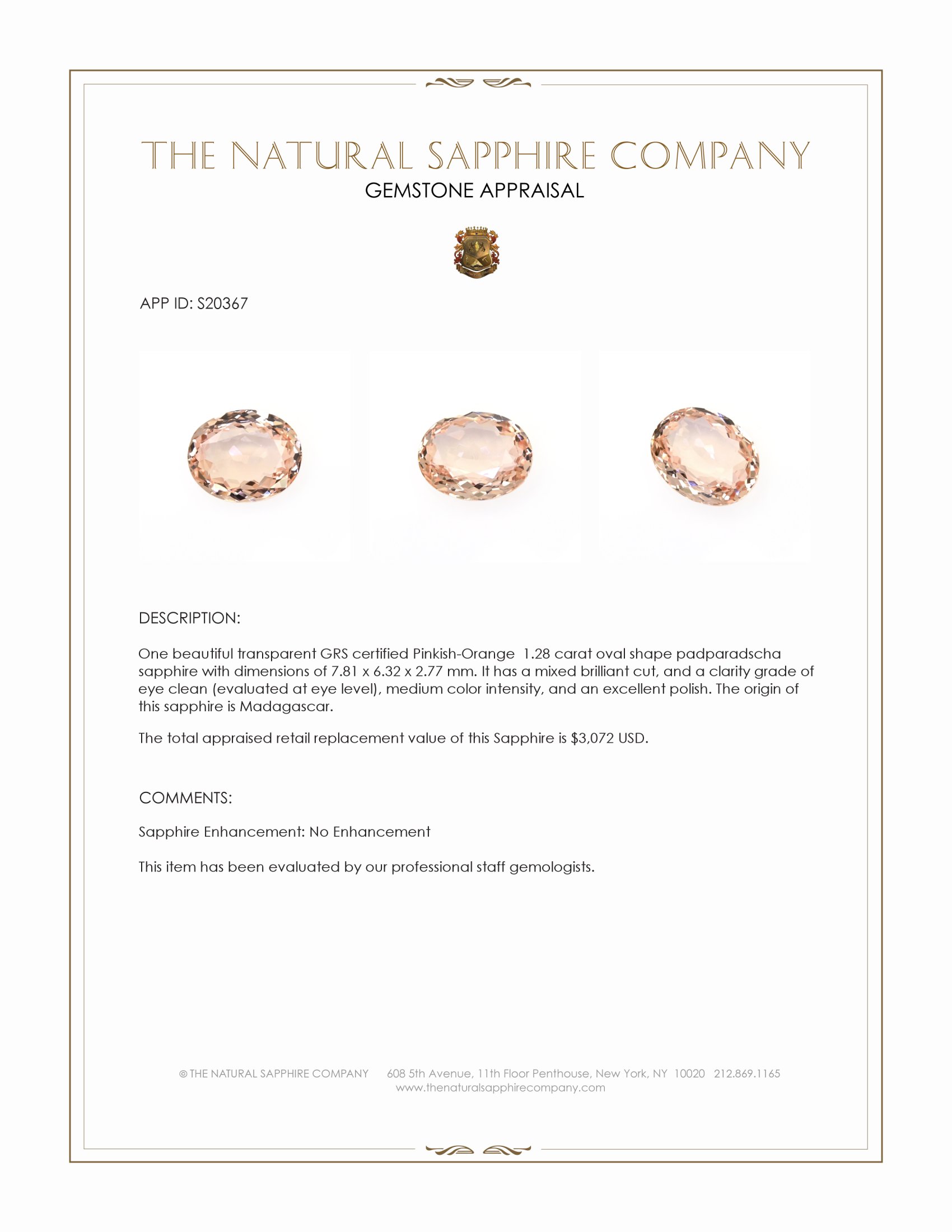 THE NATURAL SAPPHIRE COMPANY
GEMSTONE APPRAISAL

APP ID: S20367

DESCRIPTION:

One beautiful transparent GRS certified Pinkish-Orange 1.28 carat oval shape padparadscha sapphire with dimensions of 7.81 x 6.32 x 2.77 mm. It has a mixed brilliant cut, and a clarity grade of eye clean (evaluated at eye level), medium color intensity, and an excellent polish. The origin of this sapphire is Madagascar.

The total appraised retail replacement value of this Sapphire is $3,072 USD.

COMMENTS:

Sapphire Enhancement: No Enhancement

This item has been evaluated by our professional staff gemologists.

© THE NATURAL SAPPHIRE COMPANY 608 5th Avenue, 11th Floor Penthouse, New York, NY 10020 212.869.1165
www.thenaturalsapphirecompany.com